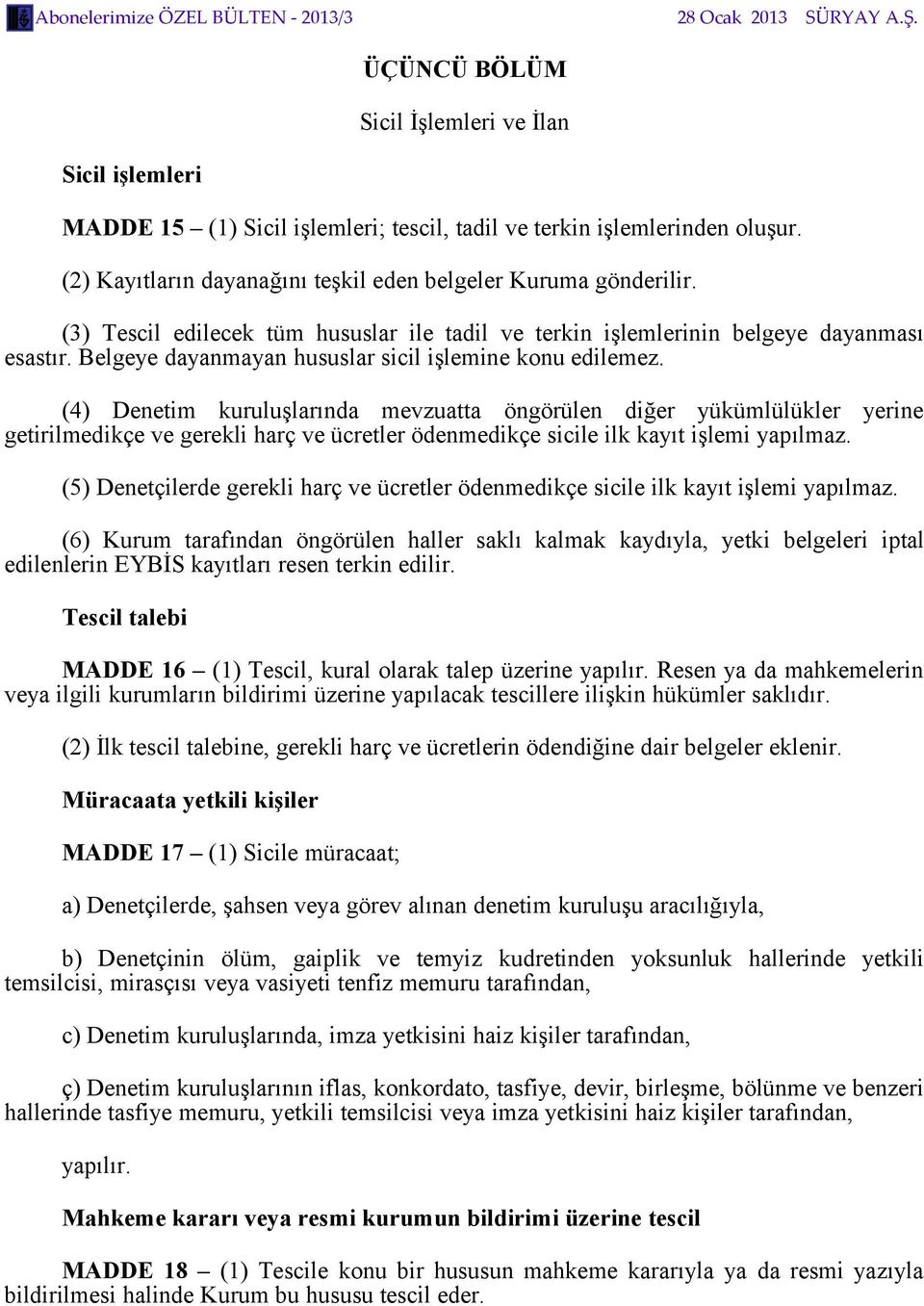 Abonelerimize ÖZEL BÜLTEN - 2013/3 28 Ocak 2013 SÜRYAY A.Ş.

ÜÇÜNCÜ BÖLÜM

Sicil İşlemleri ve İlan

Sicil işlemleri

MADDE 15 – (1) Sicil işlemleri; tescil, tadil ve terkin işlemlerinden oluşur.

(2) Kayıtların dayanağını teşkil eden belgeler Kuruma gönderilir.

(3) Tescil edilecek tüm hususlar ile tadil ve terkin işlemlerinin belgeye dayanması esastır. Belgeye dayanmayan hususlar sicil işlemine konu edilemez.

(4) Denetim kuruluşlarında mevzuatta öngörülen diğer yükümlülükler yerine getirilmedikçe ve gerekli harç ve ücretler ödenmedikçe sicile ilk kayıt işlemi yapılmaz.

(5) Denetçilerde gerekli harç ve ücretler ödenmedikçe sicile ilk kayıt işlemi yapılmaz.

(6) Kurum tarafından öngörülen haller saklı kalmak kaydıyla, yetki belgeleri iptal edilenlerin EYBİS kayıtları resen terkin edilir.

Tescil talebi

MADDE 16 – (1) Tescil, kural olarak talep üzerine yapılır. Resen ya da mahkemelerin veya ilgili kurumların bildirimi üzerine yapılacak tescillere ilişkin hükümler saklıdır.

(2) İlk tescil talebine, gerekli harç ve ücretlerin ödendiğine dair belgeler eklenir.

Müracaata yetkili kişiler

MADDE 17 – (1) Sicile müracaat;

a) Denetçilerde, şahsen veya görev alınan denetim kuruluşu aracılığıyla,

b) Denetçinin ölüm, gaiplik ve temyiz kudretinden yoksunluk hallerinde yetkili temsilcisi, mirasçısı veya vasiyeti tenfiz memuru tarafından,

c) Denetim kuruluşlarında, imza yetkisini haiz kişiler tarafından,

ç) Denetim kuruluşlarının iflas, konkordato, tasfiye, devir, birleşme, bölünme ve benzeri hallerinde tasfiye memuru, yetkili temsilcisi veya imza yetkisini haiz kişiler tarafından,

yapılır.

Mahkeme kararı veya resmi kurumun bildirimi üzerine tescil

MADDE 18 – (1) Tescile konu bir hususun mahkeme kararıyla ya da resmi yazıyla bildirilmesi halinde Kurum bu hususu tescil eder.